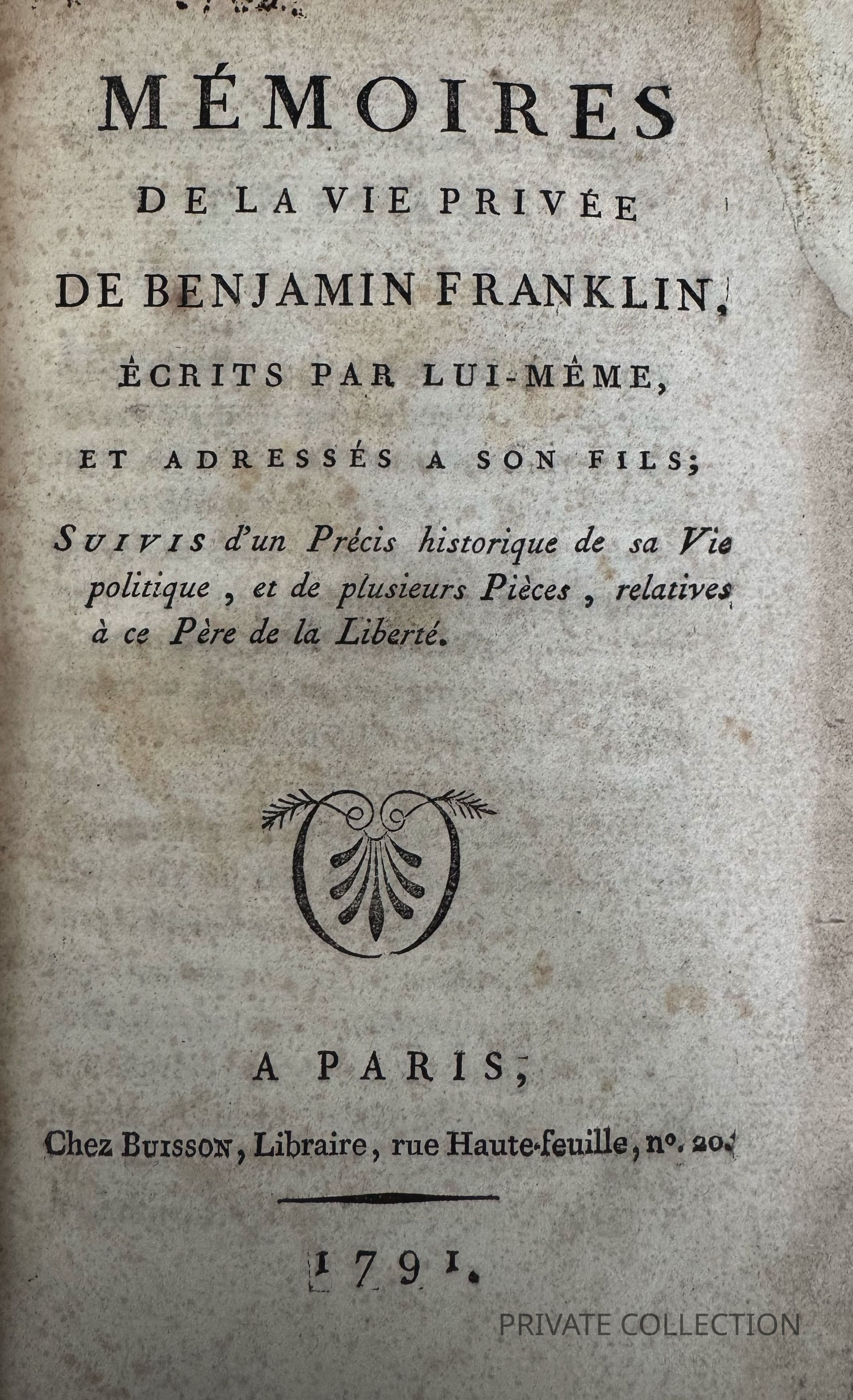 MÉMOIRES

DE LA VIE PRIVÉE

DE BENJAMIN FRANKLIN,

ÉCRITS PAR LUI-MÊME,

ET ADRESSÉS A SON FILS;

SUIVIS d'un Précis historique de sa Vie politique, et de plusieurs Pièces, relatives à ce Père de la Liberté.

A PARIS,

Chez BUISSON, Libraire, rue Haute-feuille, n°. 20.

1791.

PRIVATE COLLECTION